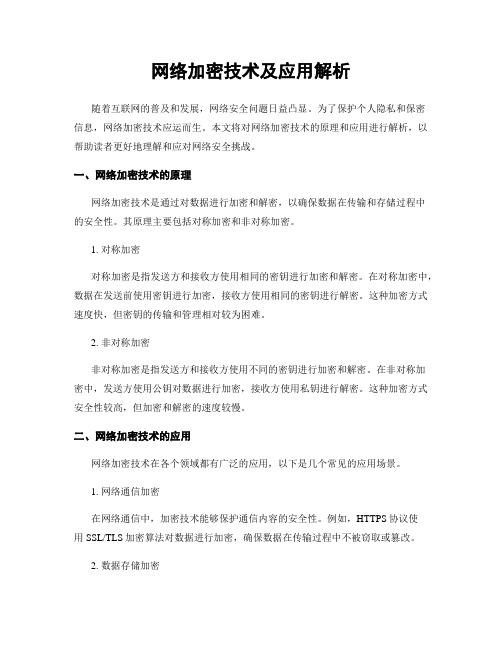 网络加密技术及应用解析

随着互联网的普及和发展，网络安全问题日益凸显。为了保护个人隐私和保密信息，网络加密技术应运而生。本文将对网络加密技术的原理和应用进行解析，以帮助读者更好地理解和应对网络安全挑战。

一、网络加密技术的原理

网络加密技术是通过对数据进行加密和解密，以确保数据在传输和存储过程中的安全性。其原理主要包括对称加密和非对称加密。

1. 对称加密

对称加密是指发送方和接收方使用相同的密钥进行加密和解密。在对称加密中，数据在发送前使用密钥进行加密，接收方使用相同的密钥进行解密。这种加密方式速度快，但密钥的传输和管理相对较为困难。

2. 非对称加密

非对称加密是指发送方和接收方使用不同的密钥进行加密和解密。在非对称加密中，发送方使用公钥对数据进行加密，接收方使用私钥进行解密。这种加密方式安全性较高，但加密和解密的速度较慢。

二、网络加密技术的应用

网络加密技术在各个领域都有广泛的应用，以下是几个常见的应用场景。

1. 网络通信加密

在网络通信中，加密技术能够保护通信内容的安全性。例如，HTTPS 协议使用 SSL/TLS 加密算法对数据进行加密，确保数据在传输过程中不被窃取或篡改。

2. 数据存储加密